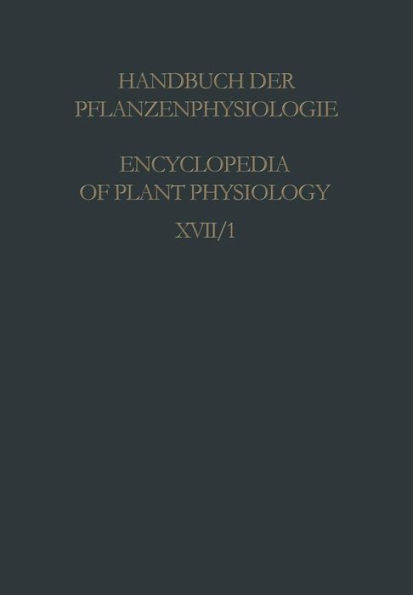 HANDBUCH DER PFLANZENPHYSIOLOGIE

ENCYCLOPEDIA OF PLANT PHYSIOLOGY

XVII/1